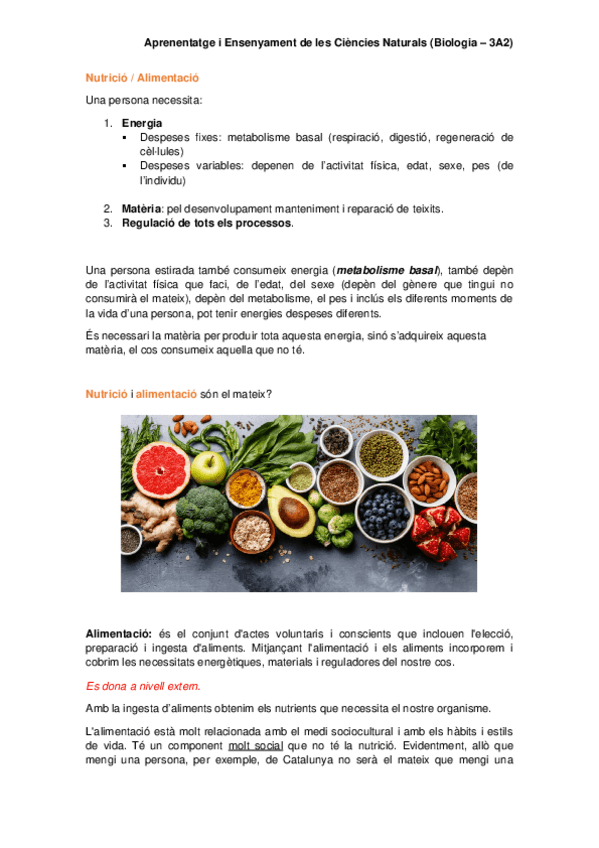 Aprenentatge i Ensenyament de les Ciències Naturals (Biologia – 3A2)

Nutrició / Alimentació

Una persona necessita:

1. Energia
 ▪ Despeses fixes: metabolisme basal (respiració, digestió, regeneració de cèl·lules)
 ▪ Despeses variables: depenen de l'activitat física, edat, sexe, pes (de l'individu)

2. Matèria: pel desenvolupament manteniment i reparació de teixits.
3. Regulació de tots els processos.

Una persona estirada també consumeix energia (metabolisme basal), també depèn de l'activitat física que faci, de l'edat, del sexe (depèn del gènere que tingui no consumirà el mateix), depèn del metabolisme, el pes i inclús els diferents moments de la vida d'una persona, pot tenir energies despeses diferents.

És necessari la matèria per produir tota aquesta energia, sinó s'adquireix aquesta matèria, el cos consumeix aquella que no té.

Nutrició i alimentació són el mateix?

Alimentació: és el conjunt d'actes voluntaris i conscients que inclouen l'elecció, preparació i ingesta d'aliments. Mitjançant l'alimentació i els aliments incorporem i cobrim les necessitats energètiques, materials i reguladores del nostre cos.

Es dona a nivell extern.

Amb la ingesta d'aliments obtenim els nutrients que necessita el nostre organisme.

L'alimentació està molt relacionada amb el medi sociocultural i amb els hàbits i estils de vida. Té un component molt social que no té la nutrició. Evidentment, allò que mengi una persona, per exemple, de Catalunya no serà el mateix que mengi una